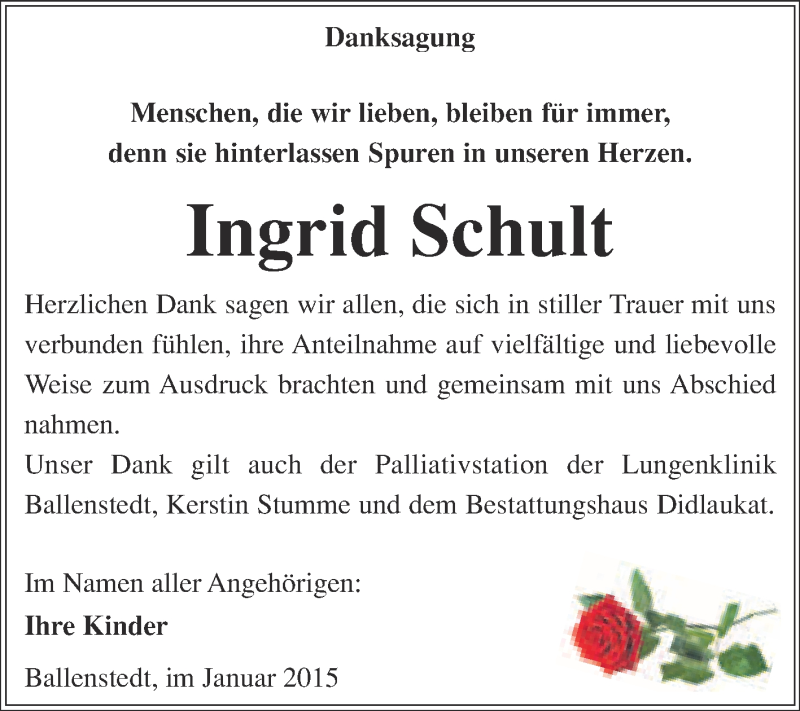 Danksagung

Menschen, die wir lieben, bleiben für immer, denn sie hinterlassen Spuren in unseren Herzen.

Ingrid Schult

Herzlichen Dank sagen wir allen, die sich in stiller Trauer mit uns verbunden fühlen, ihre Anteilnahme auf vielfältige und liebevolle Weise zum Ausdruck brachten und gemeinsam mit uns Abschied nahmen.
Unser Dank gilt auch der Palliativstation der Lungenklinik Ballenstedt, Kerstin Stumme und dem Bestattungshaus Didlaukat.

Im Namen aller Angehörigen:
Ihre Kinder

Ballenstedt, im Januar 2015